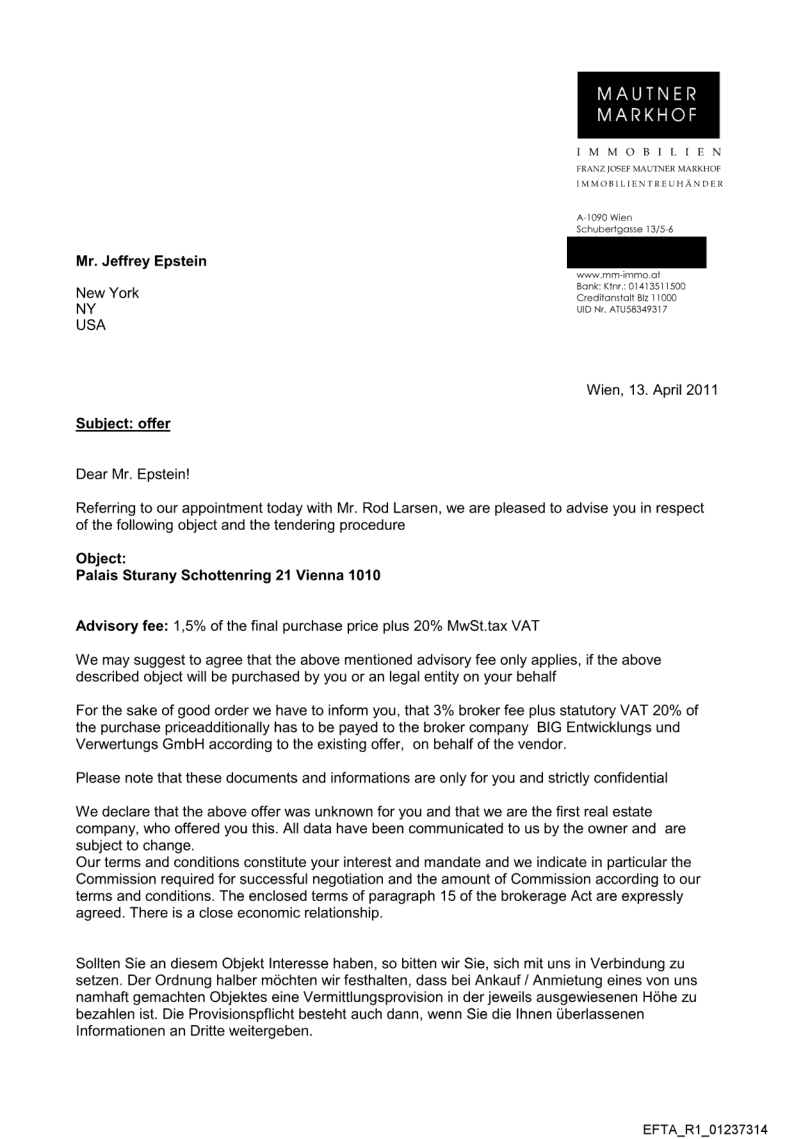 MAUTNER MARKHOF

IMMOBILIEN
FRANZ JOSEF MAUTNER MARKHOF
IMMOBILIENTREUHÄNDER

A-1090 Wien
Schubertgasse 13/5-6

www.mm-immo.at
Bank: Ktnr.: 01413511500
Creditanstalt Blz 11000
UID Nr. ATU58349317

Mr. Jeffrey Epstein

New York
NY
USA

Wien, 13. April 2011

Subject: offer

Dear Mr. Epstein!

Referring to our appointment today with Mr. Rod Larsen, we are pleased to advise you in respect of the following object and the tendering procedure

Object:
Palais Sturany Schottenring 21 Vienna 1010

Advisory fee: 1,5% of the final purchase price plus 20% MwSt.tax VAT

We may suggest to agree that the above mentioned advisory fee only applies, if the above described object will be purchased by you or an legal entity on your behalf

For the sake of good order we have to inform you, that 3% broker fee plus statutory VAT 20% of the purchase priceadditionally has to be payed to the broker company BIG Entwicklungs und Verwertungs GmbH according to the existing offer, on behalf of the vendor.

Please note that these documents and informations are only for you and strictly confidential

We declare that the above offer was unknown for you and that we are the first real estate company, who offered you this. All data have been communicated to us by the owner and are subject to change.
Our terms and conditions constitute your interest and mandate and we indicate in particular the Commission required for successful negotiation and the amount of Commission according to our terms and conditions. The enclosed terms of paragraph 15 of the brokerage Act are expressly agreed. There is a close economic relationship.

Sollten Sie an diesem Objekt Interesse haben, so bitten wir Sie, sich mit uns in Verbindung zu setzen. Der Ordnung halber möchten wir festhalten, dass bei Ankauf / Anmietung eines von uns namhaft gemachten Objektes eine Vermittlungsprovision in der jeweils ausgewiesenen Höhe zu bezahlen ist. Die Provisionspflicht besteht auch dann, wenn Sie die Ihnen überlassenen Informationen an Dritte weitergeben.

EFTA_R1_01237314